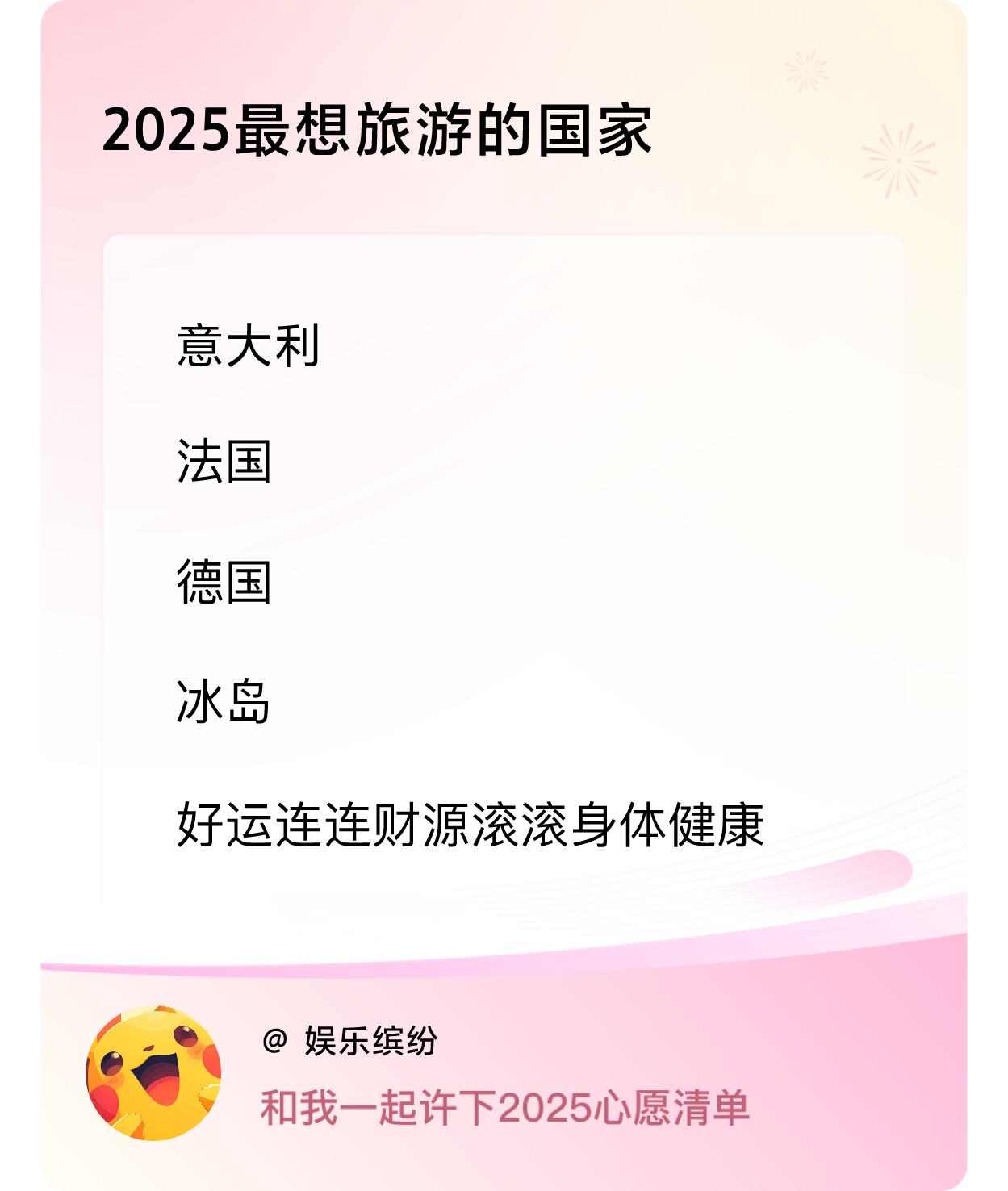 2025最想旅游的国家

意大利

法国

德国

冰岛

好运连连财源滚滚身体健康

@ 娱乐缤纷

和我一起许下2025心愿清单